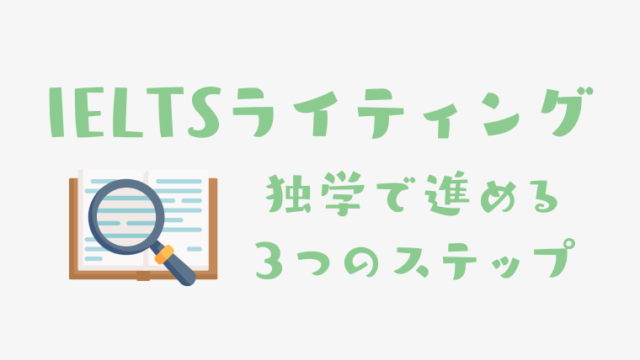 IELTSライティング

独学で進める
3つのステップ